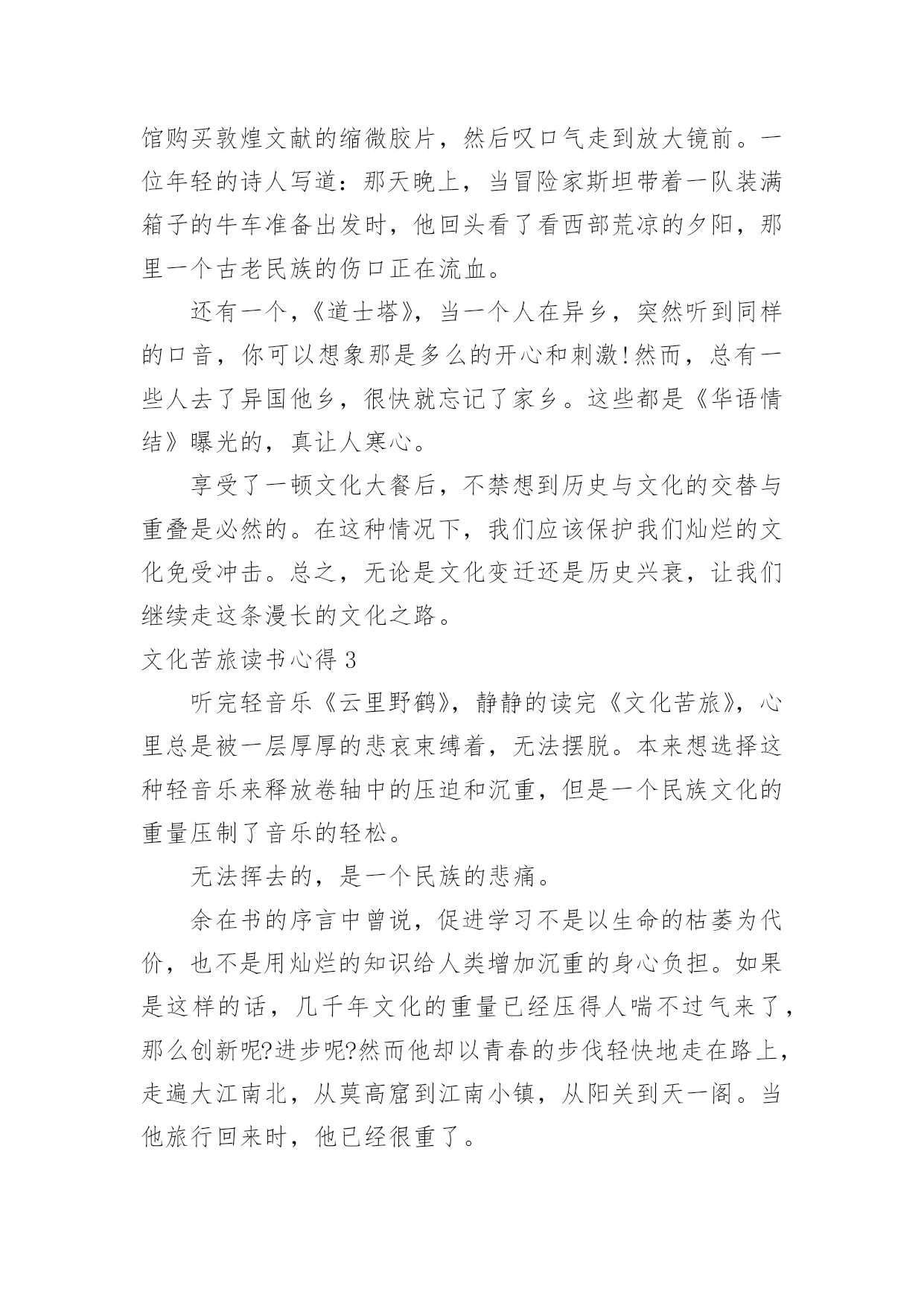 馆购买敦煌文献的缩微胶片，然后叹口气走到放大镜前。一位年轻的诗人写道：那天晚上，当冒险家斯坦带着一队装满箱子的牛车准备出发时，他回头看了看西部荒凉的夕阳，那里一个古老民族的伤口正在流血。

还有一个，《道士塔》，当一个人在异乡，突然听到同样的口音，你可以想象那是多么的开心和刺激!然而，总有一些人去了异国他乡，很快就忘记了家乡。这些都是《华语情结》曝光的，真让人寒心。

享受了一顿文化大餐后，不禁想到历史与文化的交替与重叠是必然的。在这种情况下，我们应该保护我们灿烂的文化免受冲击。总之，无论是文化变迁还是历史兴衰，让我们继续走这条漫长的文化之路。

文化苦旅读书心得 3

听完轻音乐《云里野鹤》，静静的读完《文化苦旅》，心里总是被一层厚厚的悲哀束缚着，无法摆脱。本来想选择这种轻音乐来释放卷轴中的压迫和沉重，但是一个民族文化的重量压制了音乐的轻松。

无法挥去的，是一个民族的悲痛。

余在书的序言中曾说，促进学习不是以生命的枯萎为代价，也不是用灿烂的知识给人类增加沉重的身心负担。如果是这样的话，几千年文化的重量已经压得人喘不过气来了，那么创新呢?进步呢?然而他却以青春的步伐轻快地走在路上，走遍大江南北，从莫高窟到江南小镇，从阳关到天一阁。当他旅行回来时，他已经很重了。